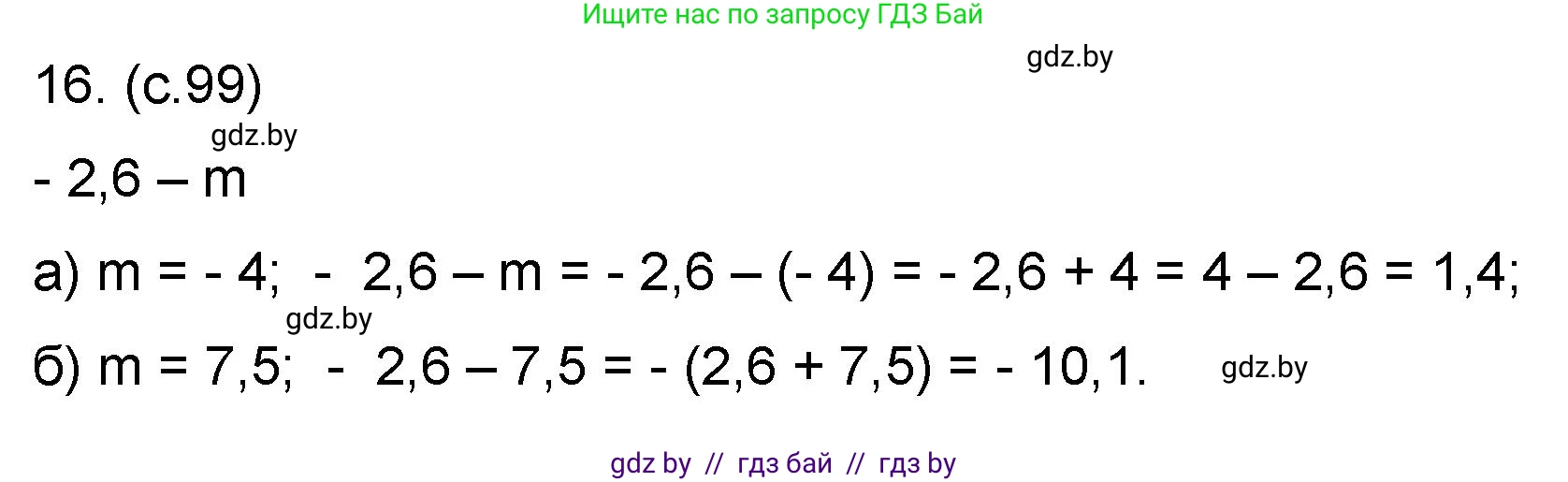 Ищите нас по запросу ГДЗ Бай

gdz.by

16. (с.99)

gdz.by

$-2,6 - m$

а) $m = -4$; $-2,6 - m = -2,6 - (-4) = -2,6 + 4 = 4 - 2,6 = 1,4$;

gdz.by

б) $m = 7,5$; $-2,6 - 7,5 = -(2,6 + 7,5) = -10,1$.

gdz.by

gdz by // гдз бай // гдз by